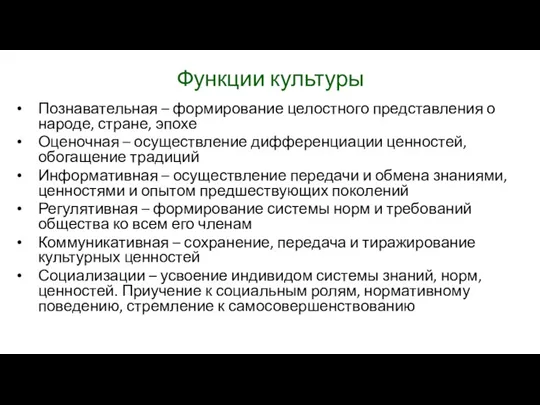 Функции культуры

• Познавательная – формирование целостного представления о народе, стране, эпохе
• Оценочная – осуществление дифференциации ценностей, обогащение традиций
• Информативная – осуществление передачи и обмена знаниями, ценностями и опытом предшествующих поколений
• Регулятивная – формирование системы норм и требований общества ко всем его членам
• Коммуникативная – сохранение, передача и тиражирование культурных ценностей
• Социализации – усвоение индивидом системы знаний, норм, ценностей. Приучение к социальным ролям, нормативному поведению, стремление к самосовершенствованию